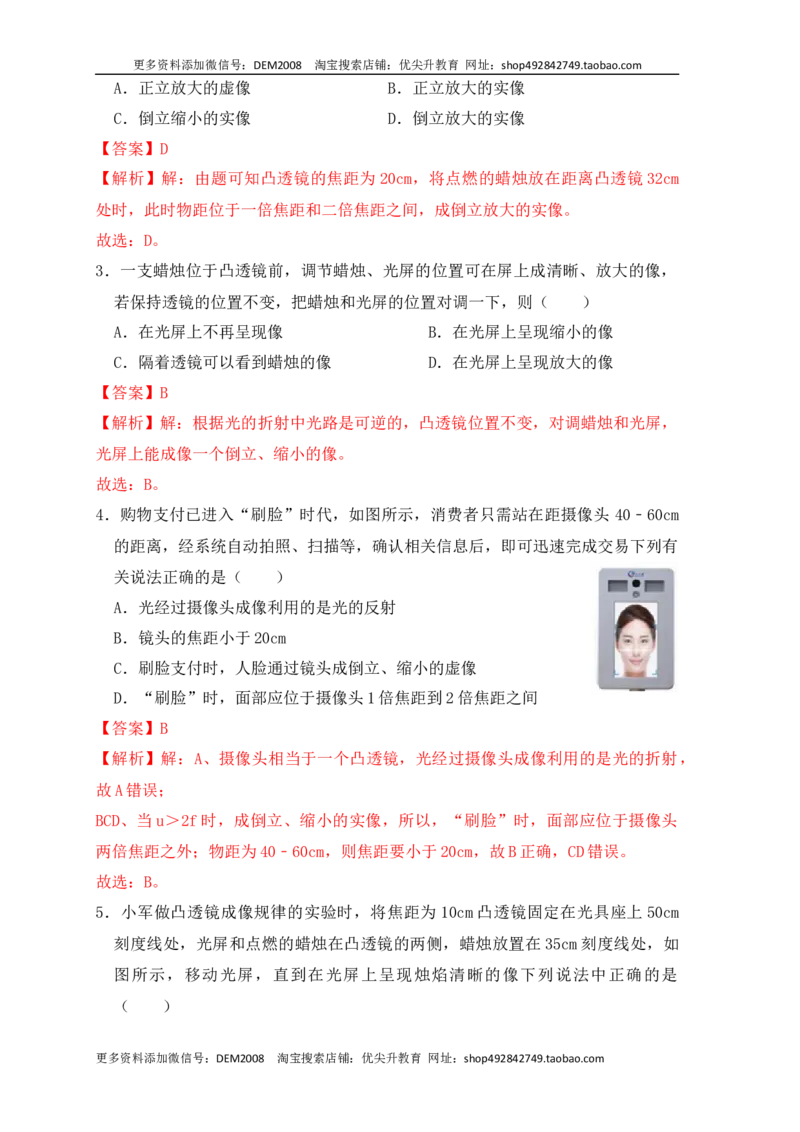 更多资料添加微信号：DEM2008 淘宝搜索店铺：优尖升教育 网址：shop492842749.taobao.com

A．正立放大的虚像 B．正立放大的实像
C．倒立缩小的实像 D．倒立放大的实像

【答案】D

【解析】解：由题可知凸透镜的焦距为20cm，将点燃的蜡烛放在距离凸透镜32cm处时，此时物距位于一倍焦距和二倍焦距之间，成倒立放大的实像。

故选：D。

3．一支蜡烛位于凸透镜前，调节蜡烛、光屏的位置可在屏上成清晰、放大的像，若保持透镜的位置不变，把蜡烛和光屏的位置对调一下，则（ ）
A．在光屏上不再呈现像 B．在光屏上呈现缩小的像
C．隔着透镜可以看到蜡烛的像 D．在光屏上呈现放大的像

【答案】B

【解析】解：根据光的折射中光路是可逆的，凸透镜位置不变，对调蜡烛和光屏，光屏上能成像一个倒立、缩小的像。

故选：B。

4．购物支付已进入“刷脸”时代，如图所示，消费者只需站在距摄像头40－60cm的距离，经系统自动拍照、扫描等，确认相关信息后，即可迅速完成交易下列有关说法正确的是（ ）
A．光经过摄像头成像利用的是光的反射
B．镜头的焦距小于20cm
C．刷脸支付时，人脸通过镜头成倒立、缩小的虚像
D．“刷脸”时，面部应位于摄像头1倍焦距到2倍焦距之间

【答案】B

【解析】解：A、摄像头相当于一个凸透镜，光经过摄像头成像利用的是光的折射，故A错误；

BCD、当u＞2f时，成倒立、缩小的实像，所以，“刷脸”时，面部应位于摄像头两倍焦距之外；物距为40－60cm，则焦距要小于20cm，故B正确，CD错误。

故选：B。

5．小军做凸透镜成像规律的实验时，将焦距为10cm凸透镜固定在光具座上50cm刻度线处，光屏和点燃的蜡烛在凸透镜的两侧，蜡烛放置在35cm刻度线处，如图所示，移动光屏，直到在光屏上呈现烛焰清晰的像下列说法中正确的是（ ）

更多资料添加微信号：DEM2008 淘宝搜索店铺：优尖升教育 网址：shop492842749.taobao.com